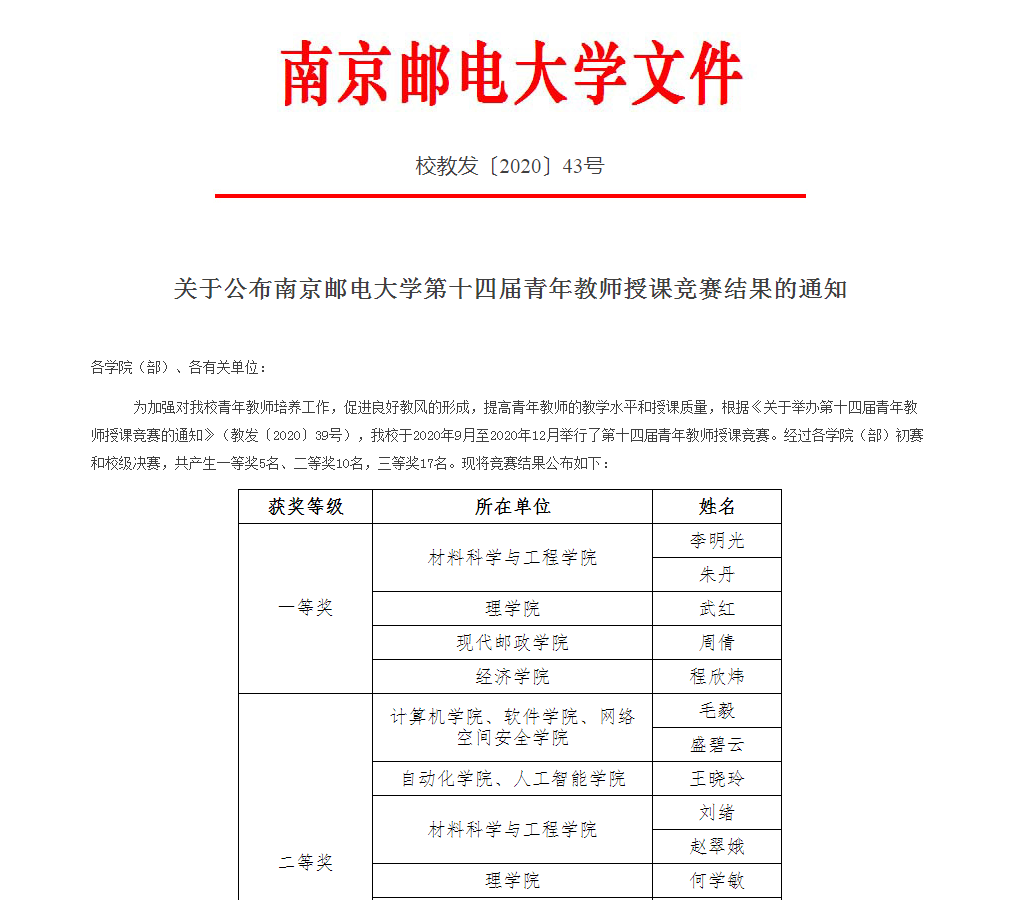 南京邮电大学文件

校教发〔2020〕43号

关于公布南京邮电大学第十四届青年教师授课竞赛结果的通知

各学院（部）、各有关单位：

为加强对我校青年教师培养工作，促进良好教风的形成，提高青年教师的教学水平和授课质量，根据《关于举办第十四届青年教师授课竞赛的通知》（教发〔2020〕39号），我校于2020年9月至2020年12月举行了第十四届青年教师授课竞赛。经过各学院（部）初赛和校级决赛，共产生一等奖5名、二等奖10名，三等奖17名。现将竞赛结果公布如下：

| 获奖等级 | 所在单位 | 姓名 |
|---|---|---|
| 一等奖 | 材料科学与工程学院 | 李明光 |
| | | 朱丹 |
| | 理学院 | 武红 |
| | 现代邮政学院 | 周倩 |
| | 经济学院 | 程欣炜 |
| 二等奖 | 计算机学院、软件学院、网络空间安全学院 | 毛毅 |
| | | 盛碧云 |
| | 自动化学院、人工智能学院 | 王晓玲 |
| | 材料科学与工程学院 | 刘绪 |
| | | 赵翠娥 |
| | 理学院 | 何学敏 |